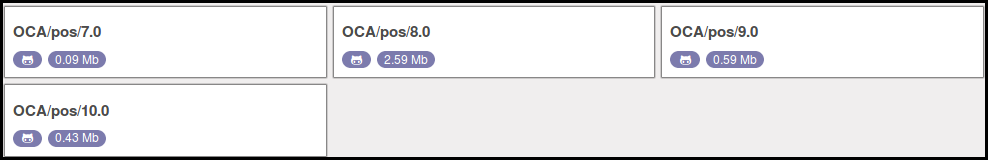 OCA/pos/7.0
0.09 Mb

OCA/pos/8.0
2.59 Mb

OCA/pos/9.0
0.59 Mb

OCA/pos/10.0
0.43 Mb